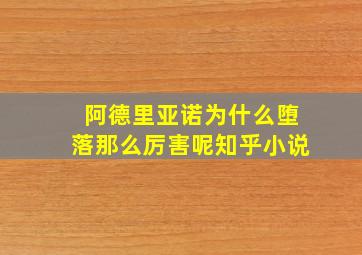 阿德里亚诺为什么堕落那么厉害呢知乎小说